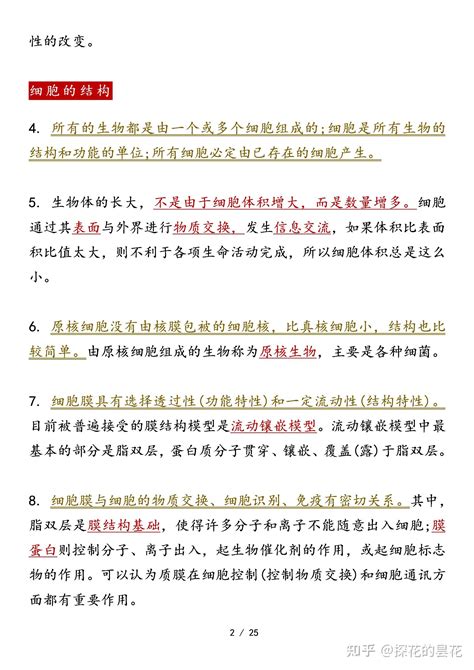 性的改变。

细胞的结构

4. 所有的生物都是由一个或多个细胞组成的;细胞是所有生物的结构和功能的单位;所有细胞必定由已存在的细胞产生。

5. 生物体的长大，不是由于细胞体积增大，而是数量增多。细胞通过其表面与外界进行物质交换，发生信息交流，如果体积比表面积比值太大，则不利于各项生命活动完成，所以细胞体积总是这么小。

6. 原核细胞没有由核膜包被的细胞核，比真核细胞小，结构也比较简单。由原核细胞组成的生物称为原核生物，主要是各种细菌。

7. 细胞膜具有选择透过性(功能特性)和一定流动性(结构特性)。目前被普遍接受的膜结构模型是流动镶嵌模型。流动镶嵌模型中最基本的部分是脂双层，蛋白质分子贯穿、镶嵌、覆盖(露)于脂双层。

8. 细胞膜与细胞的物质交换、细胞识别、免疫有密切关系。其中，脂双层是膜结构基础，使得许多分子和离子不能随意出入细胞;膜蛋白则控制分子、离子出入，起生物催化剂的作用，或起细胞标志物的作用。可以认为质膜在细胞控制(控制物质交换)和细胞通讯方面都有重要作用。

2 / 25

知乎 @探花的昙花